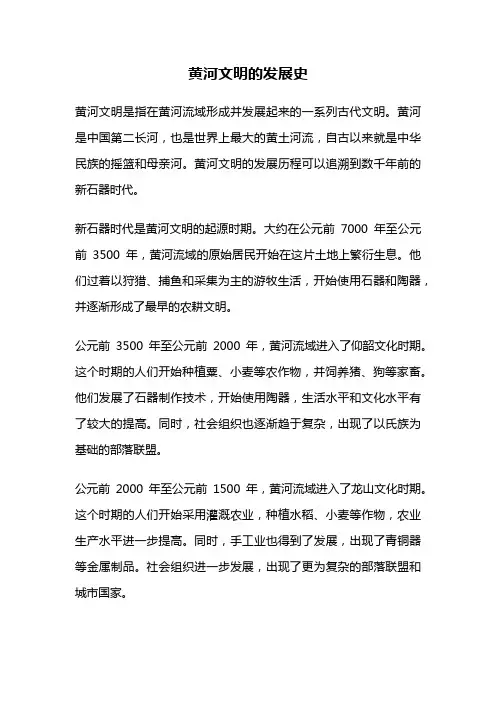 黄河文明的发展史

黄河文明是指在黄河流域形成并发展起来的一系列古代文明。黄河是中国第二长河，也是世界上最大的黄土河流，自古以来就是中华民族的摇篮和母亲河。黄河文明的发展历程可以追溯到数千年前的新石器时代。

新石器时代是黄河文明的起源时期。大约在公元前 7000 年至公元前 3500 年，黄河流域的原始居民开始在这片土地上繁衍生息。他们过着以狩猎、捕鱼和采集为主的游牧生活，开始使用石器和陶器，并逐渐形成了最早的农耕文明。

公元前 3500 年至公元前 2000 年，黄河流域进入了仰韶文化时期。这个时期的人们开始种植粟、小麦等农作物，并饲养猪、狗等家畜。他们发展了石器制作技术，开始使用陶器，生活水平和文化水平有了较大的提高。同时，社会组织也逐渐趋于复杂，出现了以氏族为基础的部落联盟。

公元前 2000 年至公元前 1500 年，黄河流域进入了龙山文化时期。这个时期的人们开始采用灌溉农业，种植水稻、小麦等作物，农业生产水平进一步提高。同时，手工业也得到了发展，出现了青铜器等金属制品。社会组织进一步发展，出现了更为复杂的部落联盟和城市国家。